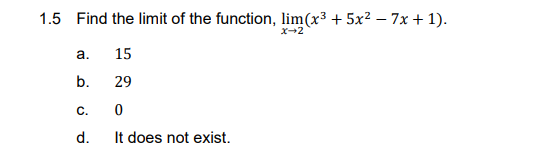 1.5 Find the limit of the function, $\lim_{x \to 2}(x^3 + 5x^2 - 7x + 1)$.

a. $15$

b. $29$

c. $0$

d. It does not exist.